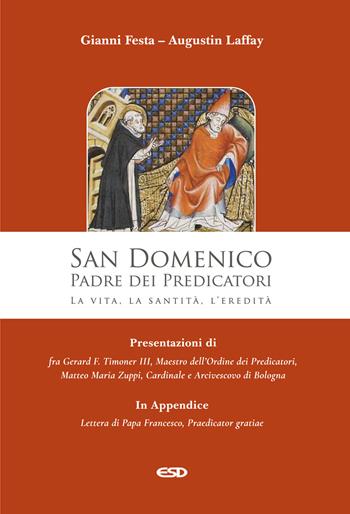 Gianni Festa – Augustin Laffay

SAN DOMENICO
PADRE DEI PREDICATORI
LA VITA, LA SANTITÀ, L'EREDITÀ

Presentazioni di

fra Gerard F. Timoner III, Maestro dell'Ordine dei Predicatori,
Matteo Maria Zuppi, Cardinale e Arcivescovo di Bologna

In Appendice

Lettera di Papa Francesco, Praedicator gratiae

ESD